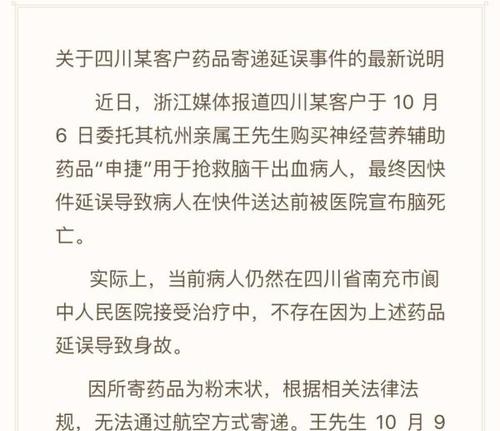 关于四川某客户药品寄递延误事件的最新说明

近日，浙江媒体报道四川某客户于 10 月 6 日委托其杭州亲属王先生购买神经营养辅助药品“申捷”用于抢救脑干出血病人，最终因快件延误导致病人在快件送达前被医院宣布脑死亡。

实际上，当前病人仍然在四川省南充市阆中人民医院接受治疗中，不存在因为上述药品延误导致身故。

因所寄药品为粉末状，根据相关法律法规，无法通过航空方式寄递。王先生 10 月 9